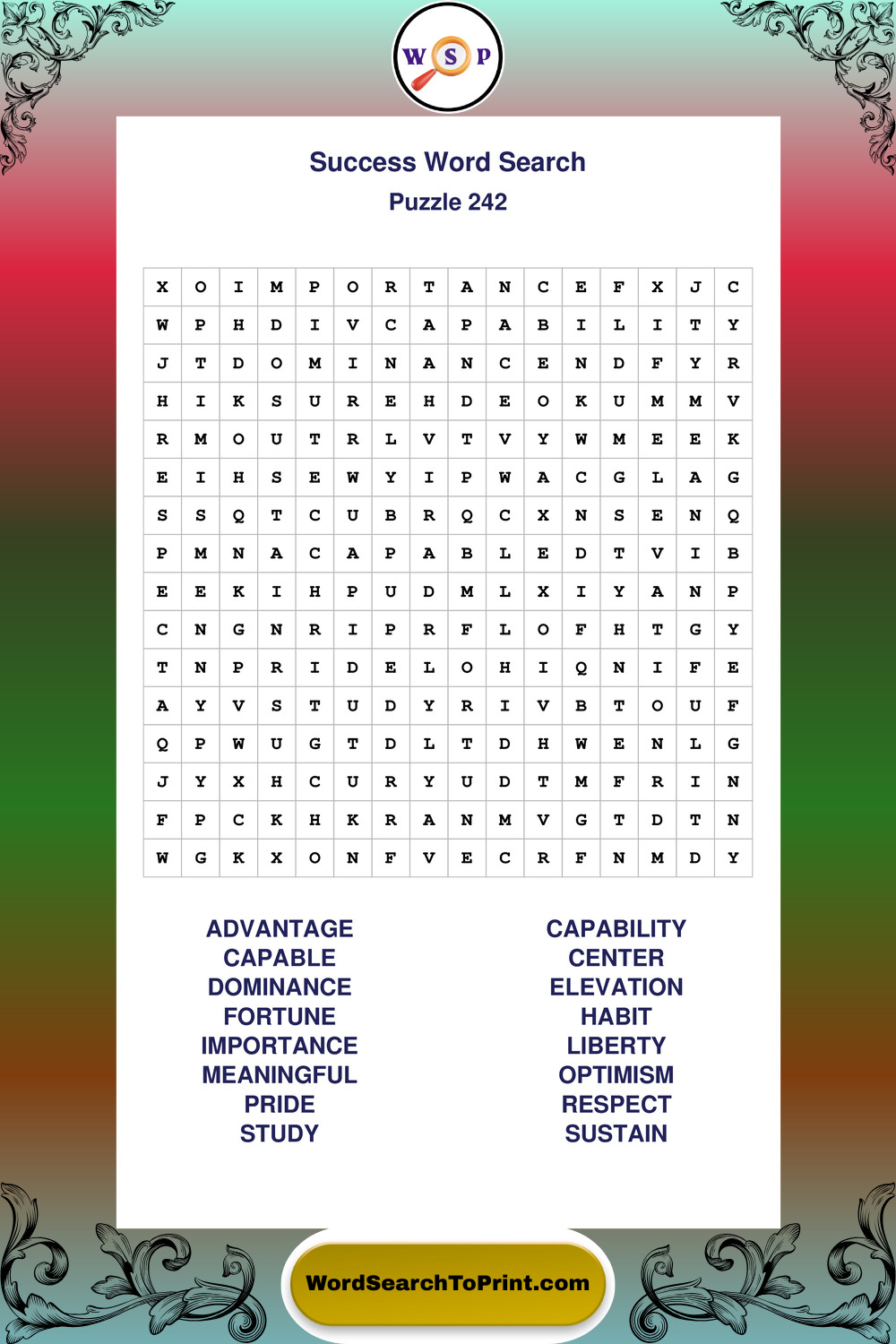 W S P

Success Word Search
Puzzle 242

| X | O | I | M | P | O | R | T | A | N | C | E | F | X | J | C |
|---|---|---|---|---|---|---|---|---|---|---|---|---|---|---|---|
| W | P | H | D | I | V | C | A | P | A | B | I | L | I | T | Y |
| J | T | D | O | M | I | N | A | N | C | E | N | D | F | Y | R |
| H | I | K | S | U | R | E | H | D | E | O | K | U | M | M | V |
| R | M | O | U | T | R | L | V | T | V | Y | W | M | E | E | K |
| E | I | H | S | E | W | Y | I | P | W | A | C | G | L | A | G |
| S | S | Q | T | C | U | B | R | Q | C | X | N | S | E | N | Q |
| P | M | N | A | C | A | P | A | B | L | E | D | T | V | I | B |
| E | E | K | I | H | P | U | D | M | L | X | I | Y | A | N | P |
| C | N | G | N | R | I | P | R | F | L | O | F | H | T | G | Y |
| T | N | P | R | I | D | E | L | O | H | I | Q | N | I | F | E |
| A | Y | V | S | T | U | D | Y | R | I | V | B | T | O | U | F |
| Q | P | W | U | G | T | D | L | T | D | H | W | E | N | L | G |
| J | Y | X | H | C | U | R | Y | U | D | T | M | F | R | I | N |
| F | P | C | K | H | K | R | A | N | M | V | G | T | D | T | N |
| W | G | K | X | O | N | F | V | E | C | R | F | N | M | D | Y |

ADVANTAGE
CAPABLE
DOMINANCE
FORTUNE
IMPORTANCE
MEANINGFUL
PRIDE
STUDY

CAPABILITY
CENTER
ELEVATION
HABIT
LIBERTY
OPTIMISM
RESPECT
SUSTAIN

WordSearchToPrint.com